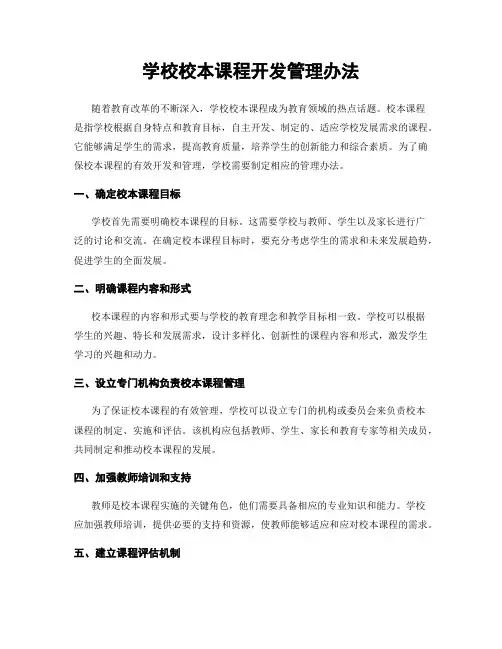 学校校本课程开发管理办法

随着教育改革的不断深入，学校校本课程成为教育领域的热点话题。校本课程是指学校根据自身特点和教育目标，自主开发、制定的、适应学校发展需求的课程。它能够满足学生的需求，提高教育质量，培养学生的创新能力和综合素质。为了确保校本课程的有效开发和管理，学校需要制定相应的管理办法。

一、确定校本课程目标

学校首先需要明确校本课程的目标。这需要学校与教师、学生以及家长进行广泛的讨论和交流。在确定校本课程目标时，要充分考虑学生的需求和未来发展趋势，促进学生的全面发展。

二、明确课程内容和形式

校本课程的内容和形式要与学校的教育理念和教学目标相一致。学校可以根据学生的兴趣、特长和发展需求，设计多样化、创新性的课程内容和形式，激发学生学习的兴趣和动力。

三、设立专门机构负责校本课程管理

为了保证校本课程的有效管理，学校可以设立专门的机构或委员会来负责校本课程的制定、实施和评估。该机构应包括教师、学生、家长和教育专家等相关成员，共同制定和推动校本课程的发展。

四、加强教师培训和支持

教师是校本课程实施的关键角色，他们需要具备相应的专业知识和能力。学校应加强教师培训，提供必要的支持和资源，使教师能够适应和应对校本课程的需求。

五、建立课程评估机制